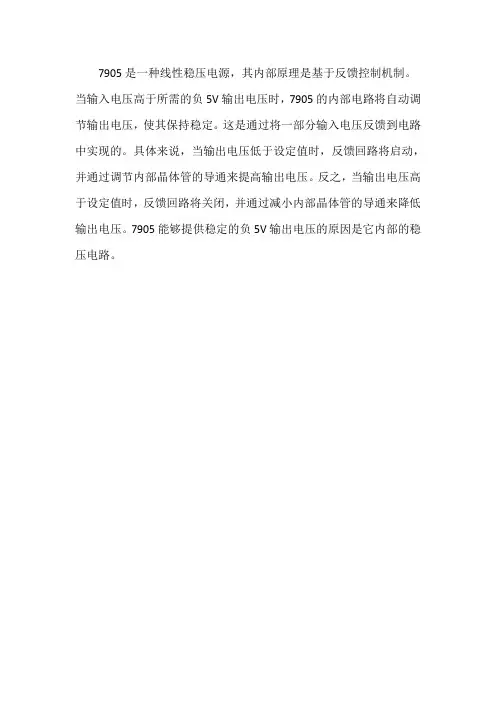 7905是一种线性稳压电源，其内部原理是基于反馈控制机制。当输入电压高于所需的负5V输出电压时，7905的内部电路将自动调节输出电压，使其保持稳定。这是通过将一部分输入电压反馈到电路中实现的。具体来说，当输出电压低于设定值时，反馈回路将启动，并通过调节内部晶体管的导通来提高输出电压。反之，当输出电压高于设定值时，反馈回路将关闭，并通过减小内部晶体管的导通来降低输出电压。7905能够提供稳定的负5V输出电压的原因是它内部的稳压电路。